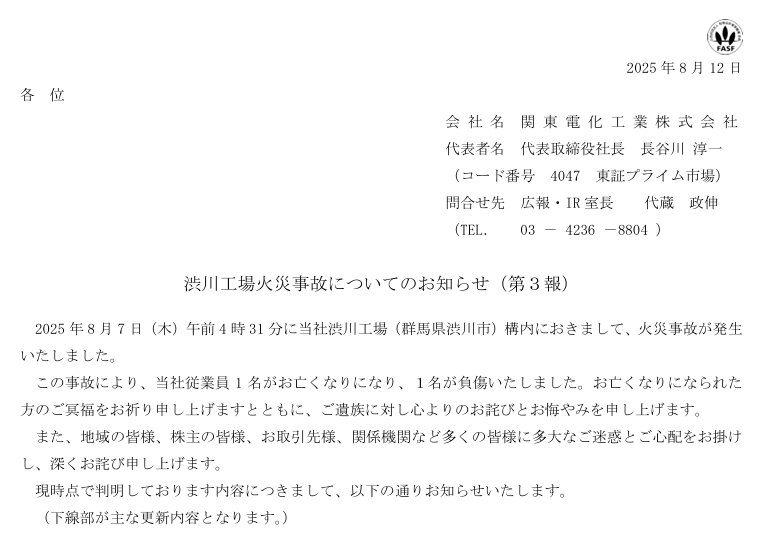 FASF

2025年8月12日

各 位

会社名 関東電化工業株式会社
代表者名 代表取締役社長 長谷川 淳一
（コード番号 4047 東証プライム市場）
問合せ先 広報・IR室長 代蔵 政伸
（TEL. 03 － 4236 －8804 ）

渋川工場火災事故についてのお知らせ（第3報）

2025年8月7日（木）午前4時31分に当社渋川工場（群馬県渋川市）構内におきまして、火災事故が発生いたしました。

この事故により、当社従業員1名がお亡くなりになり、1名が負傷いたしました。お亡くなりになられた方のご冥福をお祈り申し上げますとともに、ご遺族に対し心よりのお詫びとお悔やみを申し上げます。

また、地域の皆様、株主の皆様、お取引先様、関係機関など多くの皆様に多大なご迷惑とご心配をお掛けし、深くお詫び申し上げます。

現時点で判明しております内容につきまして、以下の通りお知らせいたします。

（下線部が主な更新内容となります。）